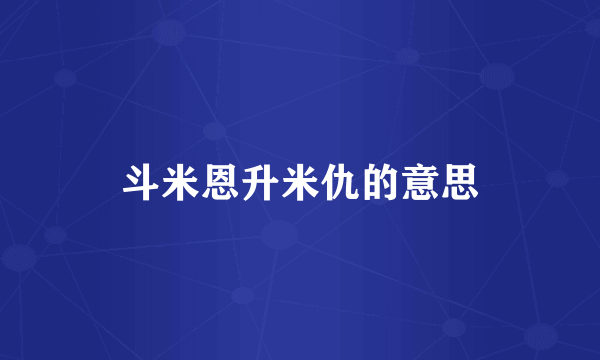 斗米恩升米仇的意思